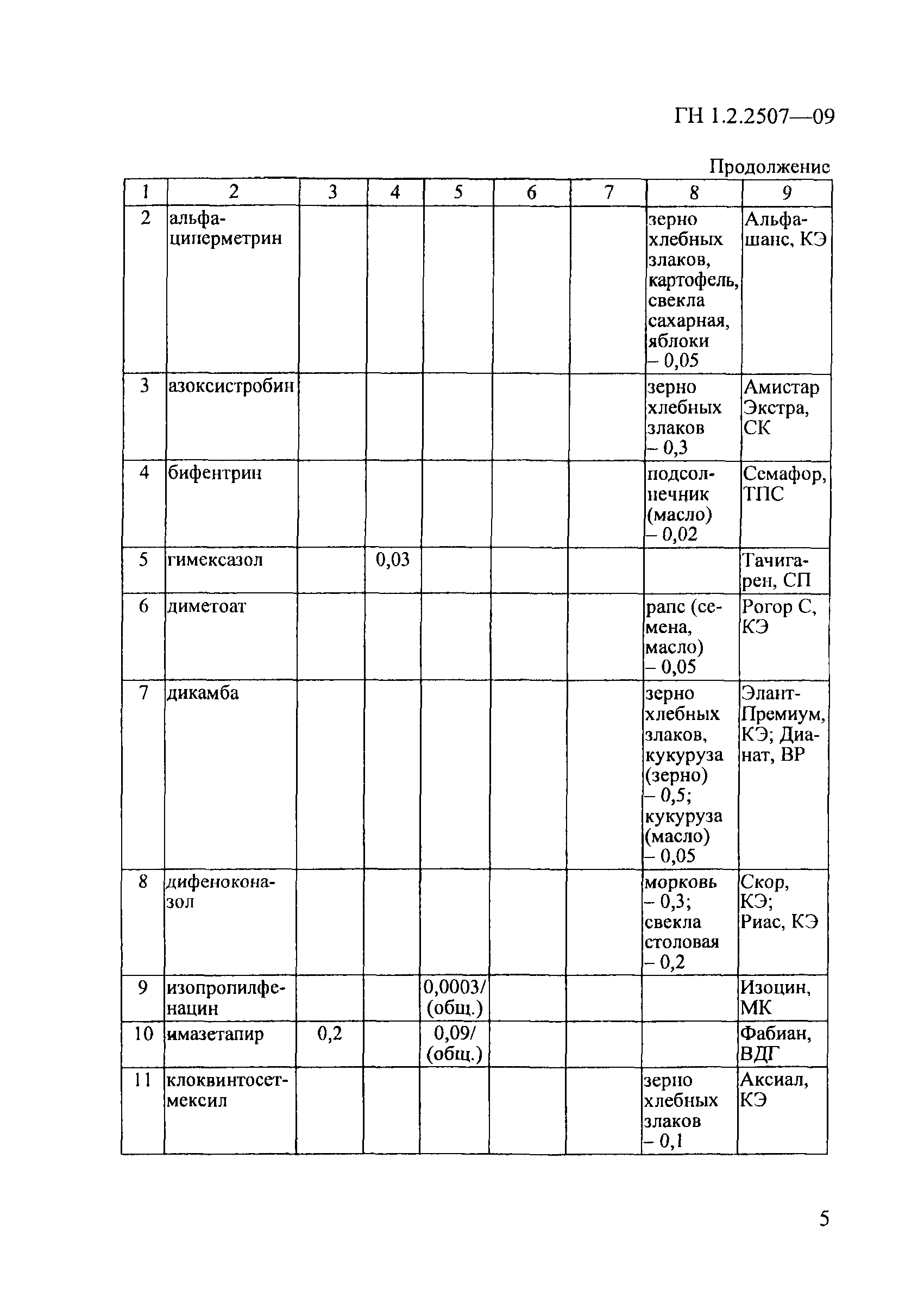 ГН 1.2.2507—09

Продолжение

| 1 | 2 | 3 | 4 | 5 | 6 | 7 | 8 | 9 |
|---|---|---|---|---|---|---|---|---|
| 2 | альфа-циперметрин | | | | | | зерно хлебных злаков, картофель, свекла сахарная, яблоки – 0,05 | Альфа-шанс, КЭ |
| 3 | азоксистробин | | | | | | зерно хлебных злаков – 0,3 | Амистар Экстра, СК |
| 4 | бифентрин | | | | | | подсолнечник (масло) – 0,02 | Семафор, ТПС |
| 5 | гимексазол | | 0,03 | | | | | Тачигарен, СП |
| 6 | диметоат | | | | | | рапс (семена, масло) – 0,05 | Рогор С, КЭ |
| 7 | дикамба | | | | | | зерно хлебных злаков, кукуруза (зерно) – 0,5; кукуруза (масло) – 0,05 | Элант-Премиум, КЭ; Дианат, ВР |
| 8 | дифеноконазол | | | | | | морковь – 0,3; свекла столовая – 0,2 | Скор, КЭ; Риас, КЭ |
| 9 | изопропилфеназин | | | 0,0003/ (общ.) | | | | Изоцин, МК |
| 10 | имазетапир | 0,2 | | 0,09/ (общ.) | | | | Фабиан, ВДГ |
| 11 | клоквинтосет-мексил | | | | | | зерно хлебных злаков – 0,1 | Аксиал, КЭ |

5